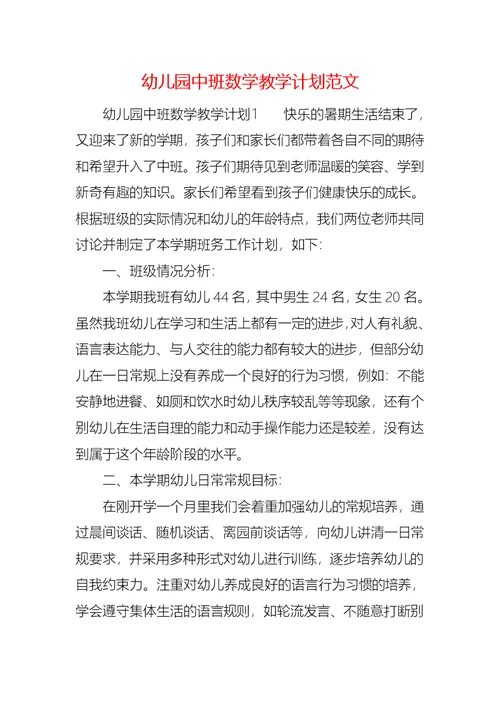 幼儿园中班数学教学计划范文

幼儿园中班数学教学计划1　　快乐的暑期生活结束了，又迎来了新的学期，孩子们和家长们都带着各自不同的期待和希望升入了中班。孩子们期待见到老师温暖的笑容、学到新奇有趣的知识。家长们希望看到孩子们健康快乐的成长。根据班级的实际情况和幼儿的年龄特点，我们两位老师共同讨论并制定了本学期班务工作计划，如下：

一、班级情况分析：

本学期我班有幼儿44名，其中男生24名，女生20名。虽然我班幼儿在学习和生活上都有一定的进步，对人有礼貌、语言表达能力、与人交往的能力都有较大的进步，但部分幼儿在一日常规上没有养成一个良好的行为习惯，例如：不能安静地进餐、如厕和饮水时幼儿秩序较乱等等现象，还有个别幼儿在生活自理的能力和动手操作能力还是较差，没有达到属于这个年龄阶段的水平。

二、本学期幼儿日常常规目标：

在刚开学一个月里我们会着重加强幼儿的常规培养，通过晨间谈话、随机谈话、离园前谈话等，向幼儿讲清一日常规要求，并采用多种形式对幼儿进行训练，逐步培养幼儿的自我约束力。注重对幼儿养成良好的语言行为习惯的培养，学会遵守集体生活的语言规则，如轮流发言、不随意打断别